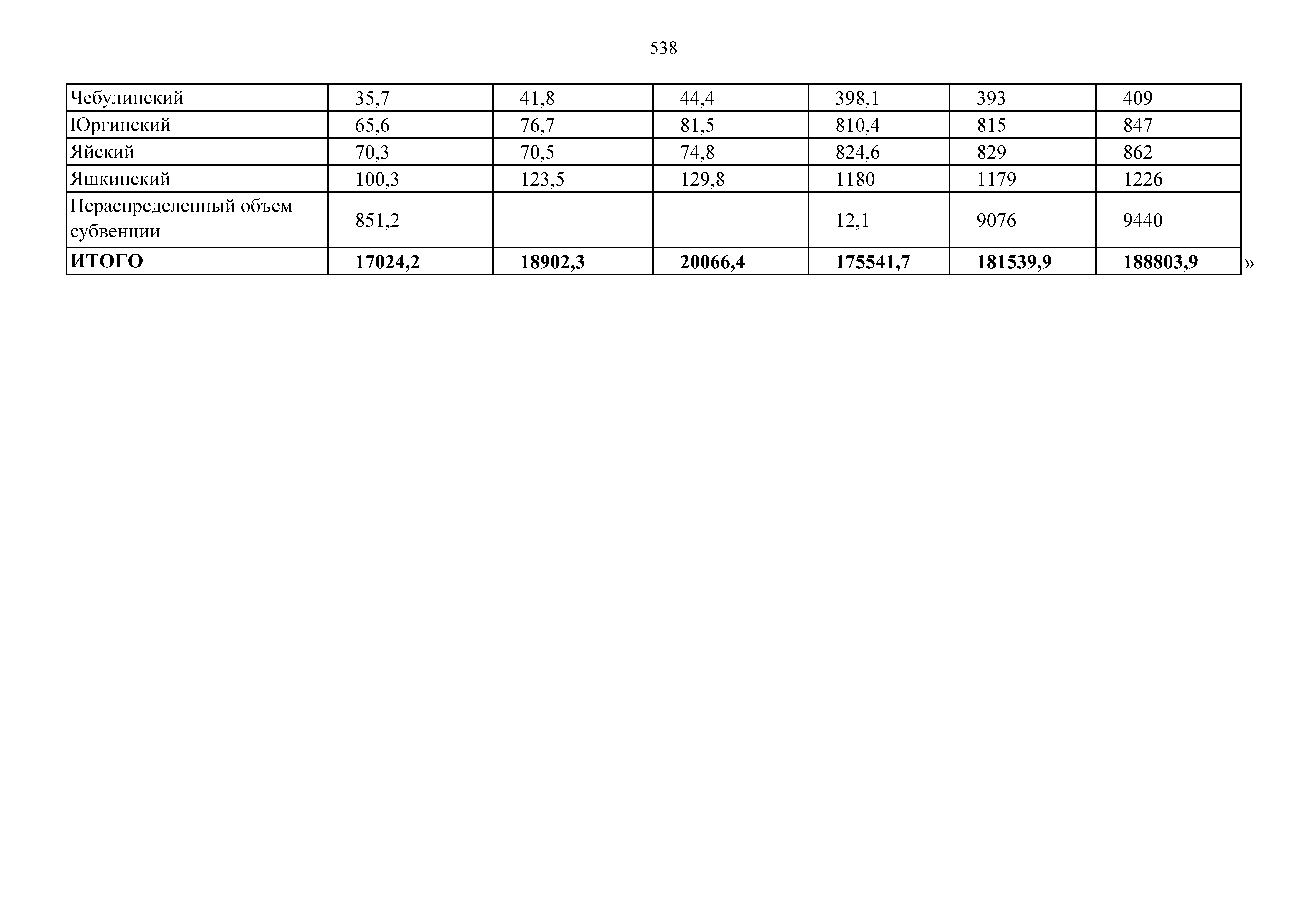 538

| Чебулинский | 35,7 | 41,8 | 44,4 | 398,1 | 393 | 409 |
|---|---|---|---|---|---|---|
| Юргинский | 65,6 | 76,7 | 81,5 | 810,4 | 815 | 847 |
| Яйский | 70,3 | 70,5 | 74,8 | 824,6 | 829 | 862 |
| Яшкинский | 100,3 | 123,5 | 129,8 | 1180 | 1179 | 1226 |
| Нераспределенный объем субвенции | 851,2 | | | 12,1 | 9076 | 9440 |
| ИТОГО | 17024,2 | 18902,3 | 20066,4 | 175541,7 | 181539,9 | 188803,9 |

»